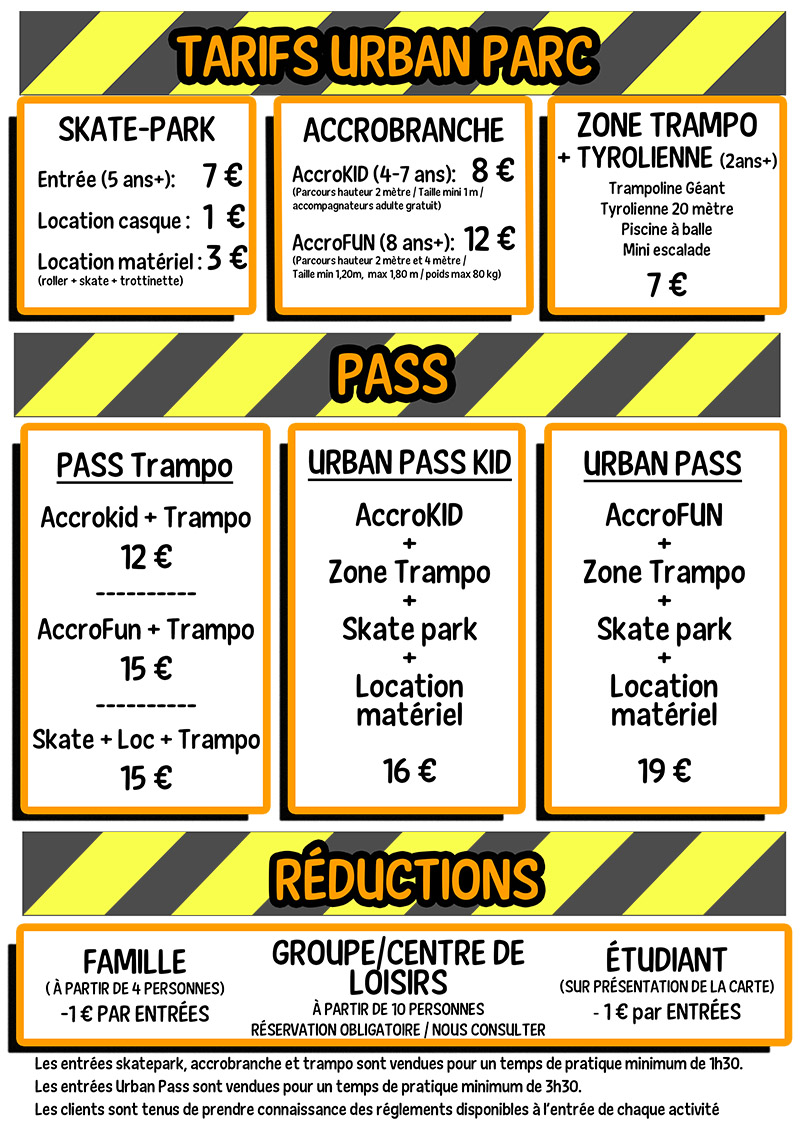 TARIFS URBAN PARC

SKATE-PARK

Entrée (5 ans+): 7 €

Location casque : 1 €

Location matériel : 3 €
(roller + skate + trottinette)

ACCROBRANCHE

AccroKID (4-7 ans): 8 €
(Parcours hauteur 2 mètre / Taille mini 1 m / accompagnateurs adulte gratuit)

AccroFUN (8 ans+): 12 €
(Parcours hauteur 2 mètre et 4 mètre / Taille min 1,20m, max 1,80 m / poids max 80 kg)

ZONE TRAMPO + TYROLIENNE (2ans+)

Trampoline Géant
Tyrolienne 20 mètre
Piscine à balle
Mini escalade

7 €

PASS

PASS Trampo

Accrokid + Trampo
12 €
----------
AccroFun + Trampo
15 €
----------
Skate + Loc + Trampo
15 €

URBAN PASS KID

AccroKID
+
Zone Trampo
+
Skate park
+
Location matériel

16 €

URBAN PASS

AccroFUN
+
Zone Trampo
+
Skate park
+
Location matériel

19 €

RÉDUCTIONS

FAMILLE
( À PARTIR DE 4 PERSONNES)
-1 € PAR ENTRÉES

GROUPE/CENTRE DE LOISIRS
À PARTIR DE 10 PERSONNES
RÉSERVATION OBLIGATOIRE / NOUS CONSULTER

ÉTUDIANT
(SUR PRÉSENTATION DE LA CARTE)
- 1 € par ENTRÉES

Les entrées skatepark, accrobranche et trampo sont vendues pour un temps de pratique minimum de 1h30.
Les entrées Urban Pass sont vendues pour un temps de pratique minimum de 3h30.
Les clients sont tenus de prendre connaissance des réglements disponibles à l'entrée de chaque activité